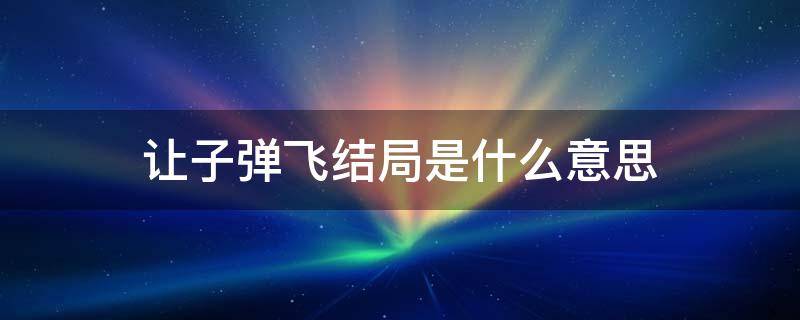 让子弹飞结局是什么意思